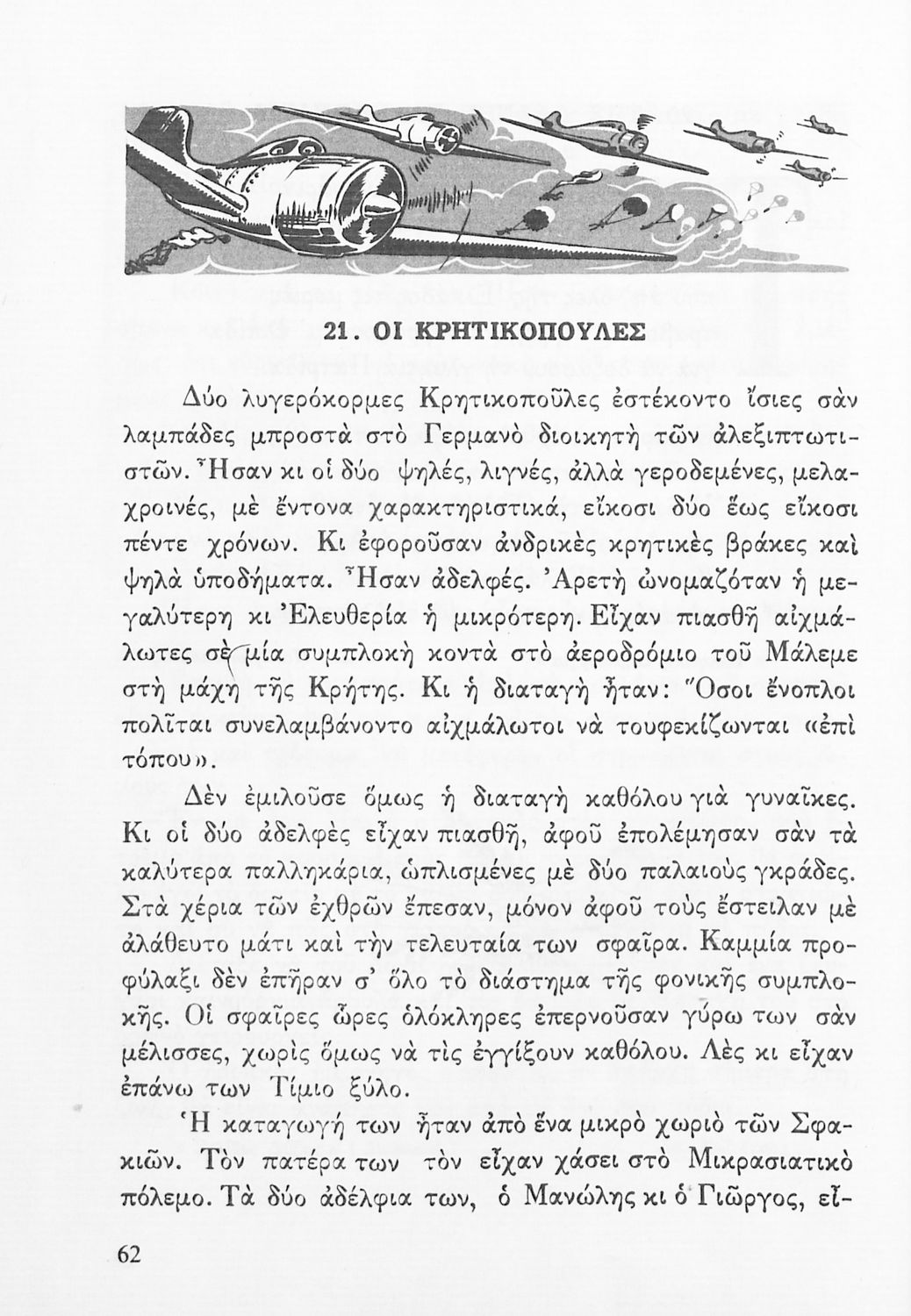 21. ΟΙ ΚΡΗΤΙΚΟΠΟΥΛΕΣ

Δύο λυγερόκορμες Κρητικοποῦλες ἐστέκοντο ἴσιες σὰν λαμπάδες μπροστὰ στὸ Γερμανὸ διοικητὴ τῶν ἀλεξιπτωτιστῶν. Ἦσαν κι οἱ δύο ψηλές, λιγνές, ἀλλὰ γεροδεμένες, μελαχροινές, μὲ ἔντονα χαρακτηριστικά, εἴκοσι δύο ἕως εἴκοσι πέντε χρόνων. Κι ἐφοροῦσαν ἀνδρικὲς κρητικὲς βράκες καὶ ψηλὰ ὑποδήματα. Ἦσαν ἀδελφές. Ἀρετὴ ὠνομαζόταν ἡ μεγαλύτερη κι Ἐλευθερία ἡ μικρότερη. Εἶχαν πιασθῆ αἰχμάλωτες σὲ μία συμπλοκὴ κοντὰ στὸ ἀεροδρόμιο τοῦ Μάλεμε στὴ μάχη τῆς Κρήτης. Κι ἡ διαταγὴ ἦταν: Ὅσοι ἔνοπλοι πολῖται συνελαμβάνοντο αἰχμάλωτοι νὰ τουφεκίζωνται «ἐπὶ τόπου».

Δὲν ἐμιλοῦσε ὅμως ἡ διαταγὴ καθόλου γιὰ γυναῖκες. Κι οἱ δύο ἀδελφὲς εἶχαν πιασθῆ, ἀφοῦ ἐπολέμησαν σὰν τὰ καλύτερα παλληκάρια, ὡπλισμένες μὲ δύο παλαιοὺς γκράδες. Στὰ χέρια τῶν ἐχθρῶν ἔπεσαν, μόνον ἀφοῦ τοὺς ἔστειλαν μὲ ἀλάθευτο μάτι καὶ τὴν τελευταία των σφαῖρα. Καμμία προφύλαξι δὲν ἐπῆραν σ' ὅλο τὸ διάστημα τῆς φονικῆς συμπλοκῆς. Οἱ σφαῖρες ὧρες ὁλόκληρες ἐπερνοῦσαν γύρω των σὰν μέλισσες, χωρὶς ὅμως νὰ τὶς ἐγγίξουν καθόλου. Λὲς κι εἶχαν ἐπάνω των Τίμιο ξύλο.

Ἡ καταγωγή των ἦταν ἀπὸ ἕνα μικρὸ χωριὸ τῶν Σφακιῶν. Τὸν πατέρα των τὸν εἶχαν χάσει στὸ Μικρασιατικὸ πόλεμο. Τὰ δύο ἀδέλφια των, ὁ Μανώλης κι ὁ Γιῶργος, εἶ-

62